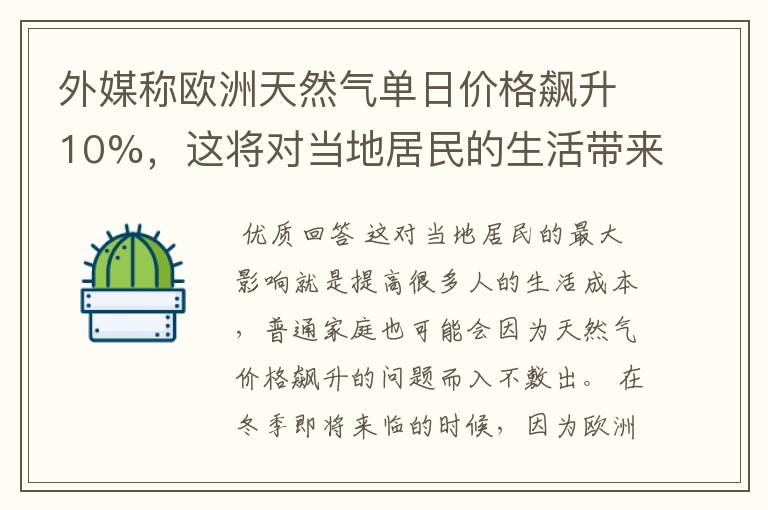 外媒称欧洲天然气单日价格飙升10%，这将对当地居民的生活带来

优质回答 这对当地居民的最大影响就是提高很多人的生活成本，普通家庭也可能会因为天然气价格飙升的问题而入不敷出。 在冬季即将来临的时候，因为欧洲